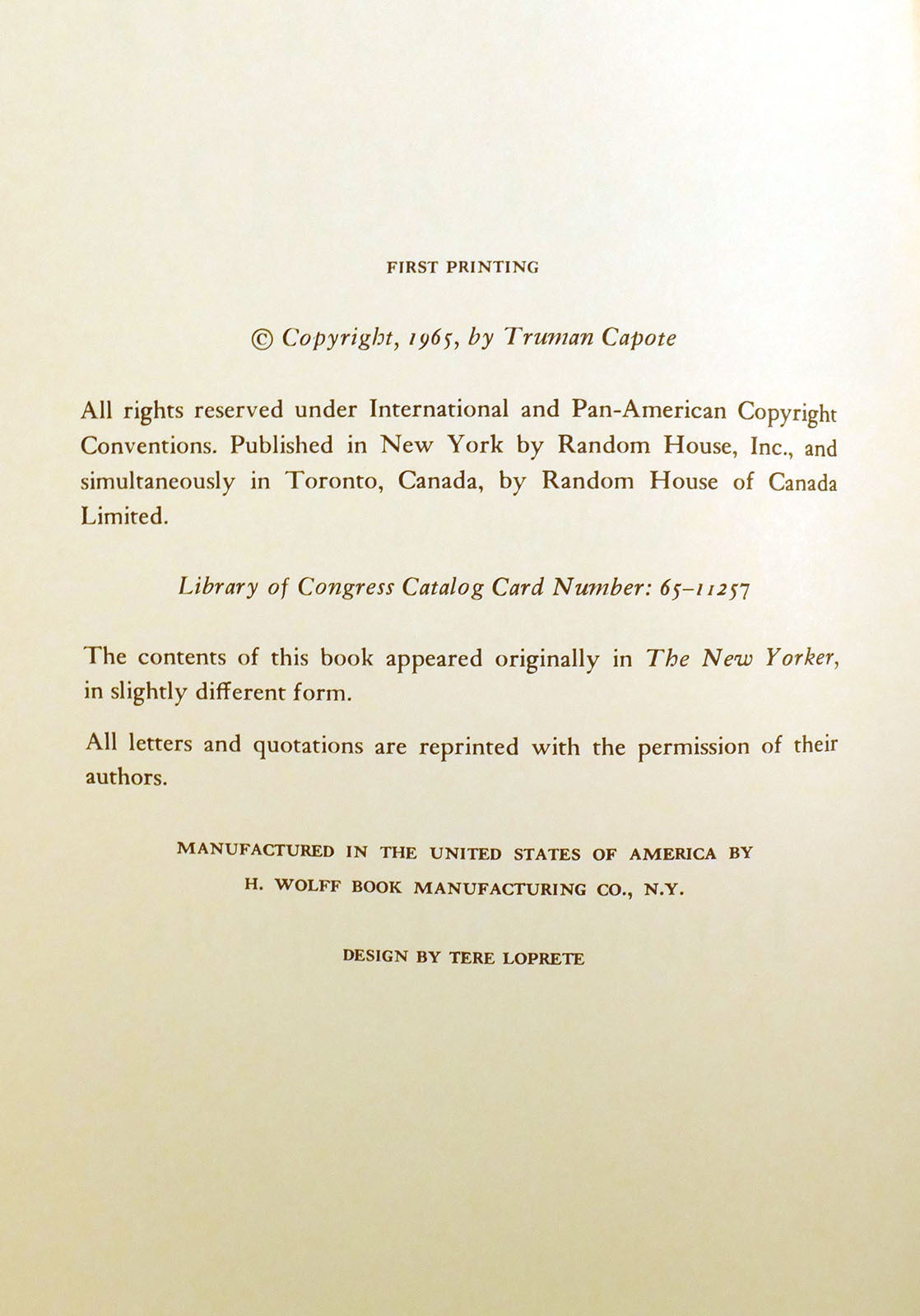 FIRST PRINTING

© Copyright, 1965, by Truman Capote

All rights reserved under International and Pan-American Copyright Conventions. Published in New York by Random House, Inc., and simultaneously in Toronto, Canada, by Random House of Canada Limited.

Library of Congress Catalog Card Number: 65-11257

The contents of this book appeared originally in The New Yorker, in slightly different form.

All letters and quotations are reprinted with the permission of their authors.

MANUFACTURED IN THE UNITED STATES OF AMERICA BY
H. WOLFF BOOK MANUFACTURING CO., N.Y.

DESIGN BY TERE LOPRETE